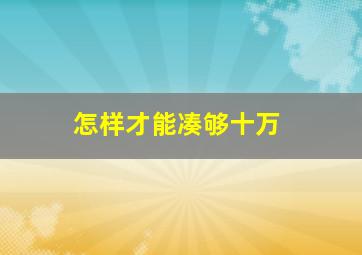 怎样才能凑够十万